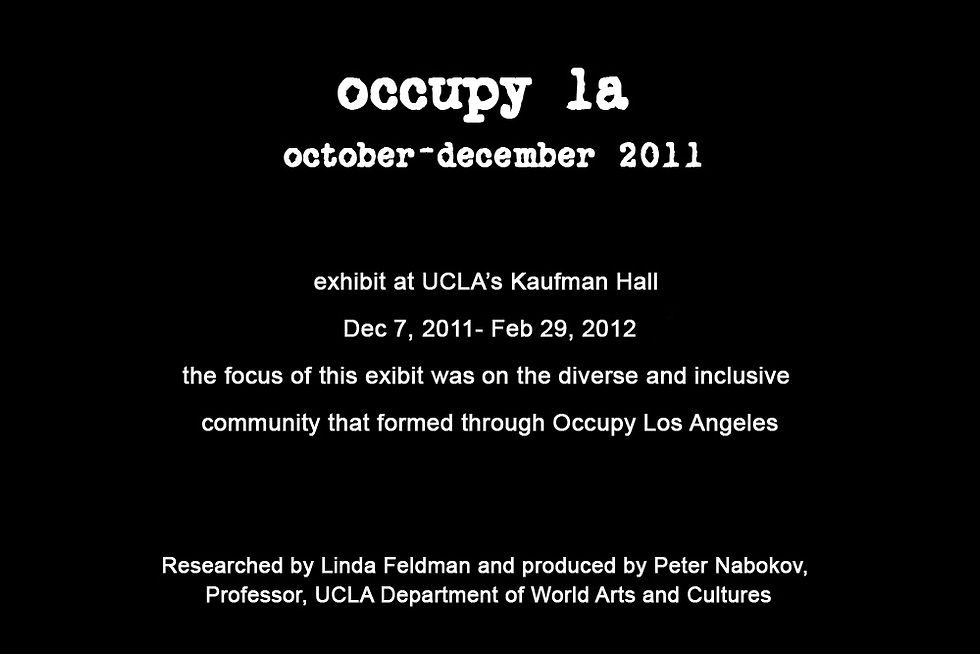 occupy la

october-december 2011

exhibit at UCLA's Kaufman Hall

Dec 7, 2011- Feb 29, 2012

the focus of this exibit was on the diverse and inclusive community that formed through Occupy Los Angeles

Researched by Linda Feldman and produced by Peter Nabokov, Professor, UCLA Department of World Arts and Cultures